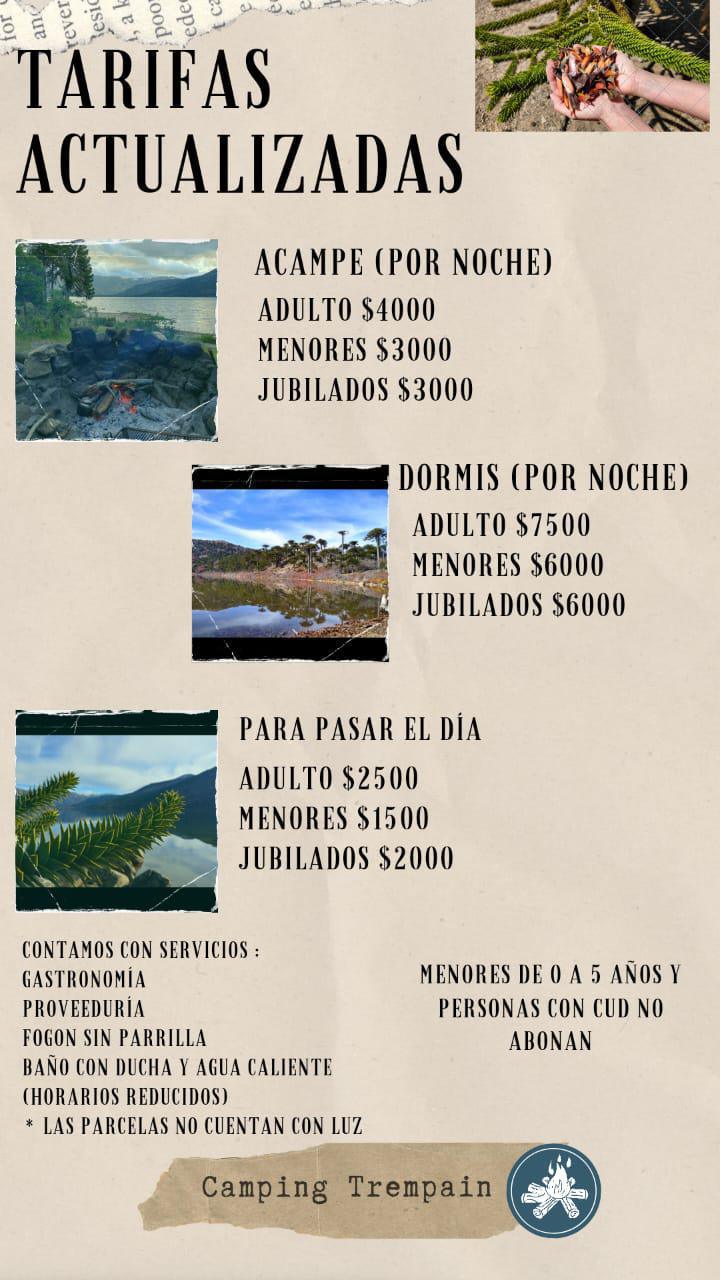 TARIFAS ACTUALIZADAS

ACAMPE (POR NOCHE)
ADULTO $4000
MENORES $3000
JUBILADOS $3000

DORMIS (POR NOCHE)
ADULTO $7500
MENORES $6000
JUBILADOS $6000

PARA PASAR EL DÍA
ADULTO $2500
MENORES $1500
JUBILADOS $2000

CONTAMOS CON SERVICIOS :
GASTRONOMÍA
PROVEEDURÍA
FOGON SIN PARRILLA
BAÑO CON DUCHA Y AGUA CALIENTE
(HORARIOS REDUCIDOS)
* LAS PARCELAS NO CUENTAN CON LUZ

MENORES DE 0 A 5 AÑOS Y PERSONAS CON CUD NO ABONAN

Camping Trempain